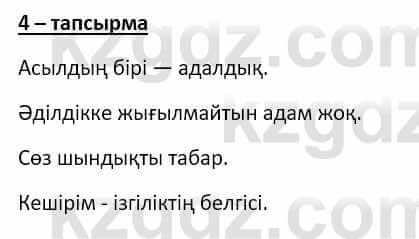 4 – тапсырма

Асылдың бірі — адалдық.

Әділдікке жығылмайтын адам жоқ.

Сөз шындықты табар.

Кешірім - ізгіліктің белгісі.

kzgdz.com kzgdz kzgdz.com